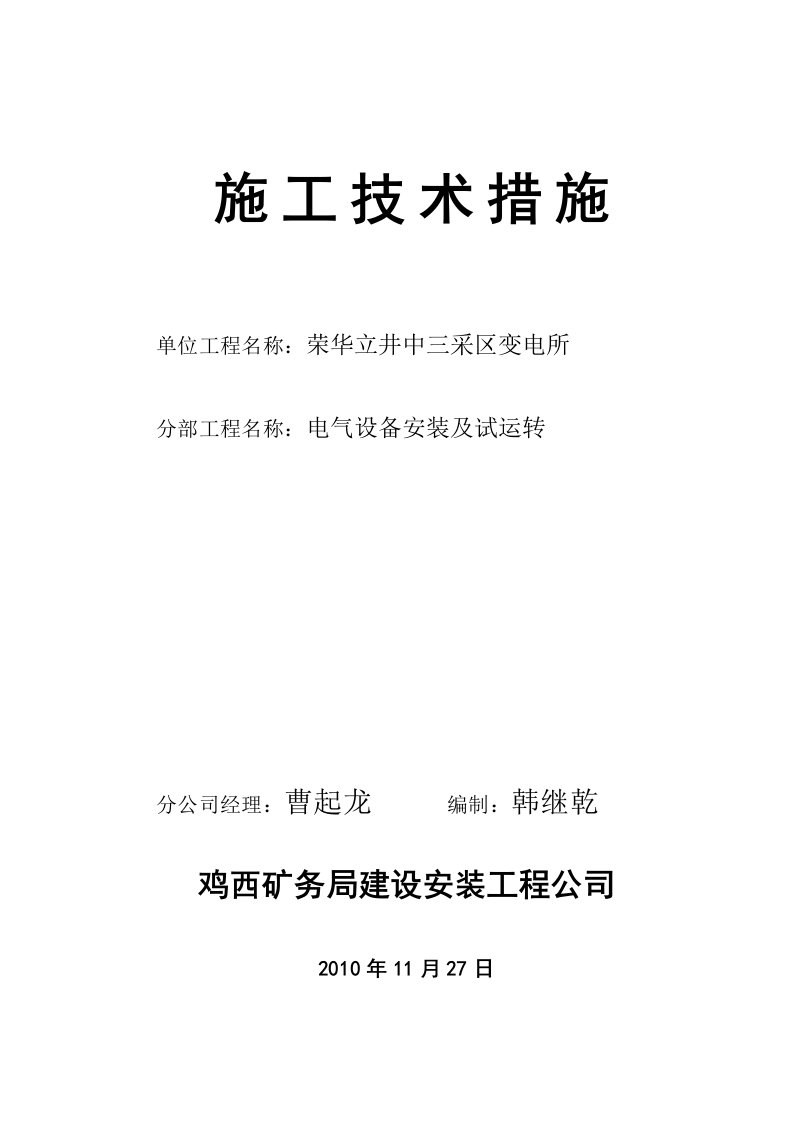 施工技术措施

单位工程名称：荣华立井中三采区变电所

分部工程名称：电气设备安装及试运转

分公司经理：曹起龙　　编制：韩继乾

鸡西矿务局建设安装工程公司

2010年11月27日